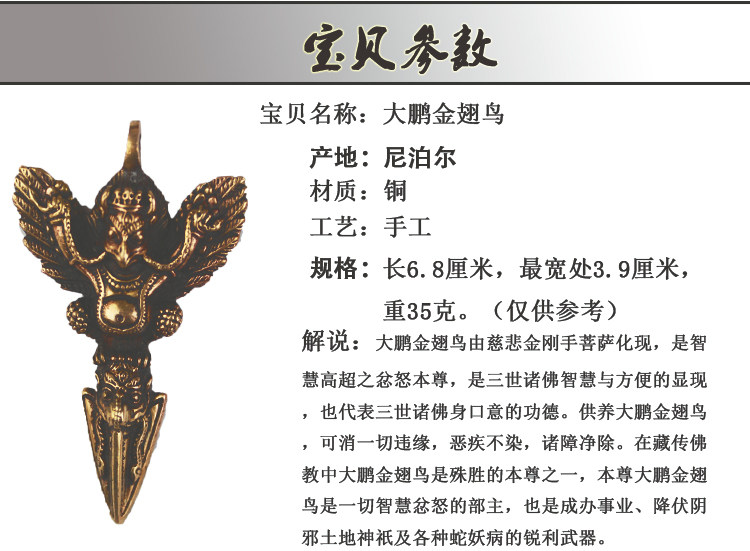 宝贝参数

宝贝名称：大鹏金翅鸟

产地：尼泊尔

材质：铜

工艺：手工

规格：长6.8厘米，最宽处3.9厘米，重35克。（仅供参考）

解说：大鹏金翅鸟由慈悲金刚手菩萨化现，是智慧高超之忿怒本尊，是三世诸佛智慧与方便的显现，也代表三世诸佛身口意的功德。供养大鹏金翅鸟，可消一切违缘，恶疾不染，诸障净除。在藏传佛教中大鹏金翅鸟是殊胜的本尊之一，本尊大鹏金翅鸟是一切智慧忿怒的部主，也是成办事业、降伏阴邪土地神祇及各种蛇妖病的锐利武器。